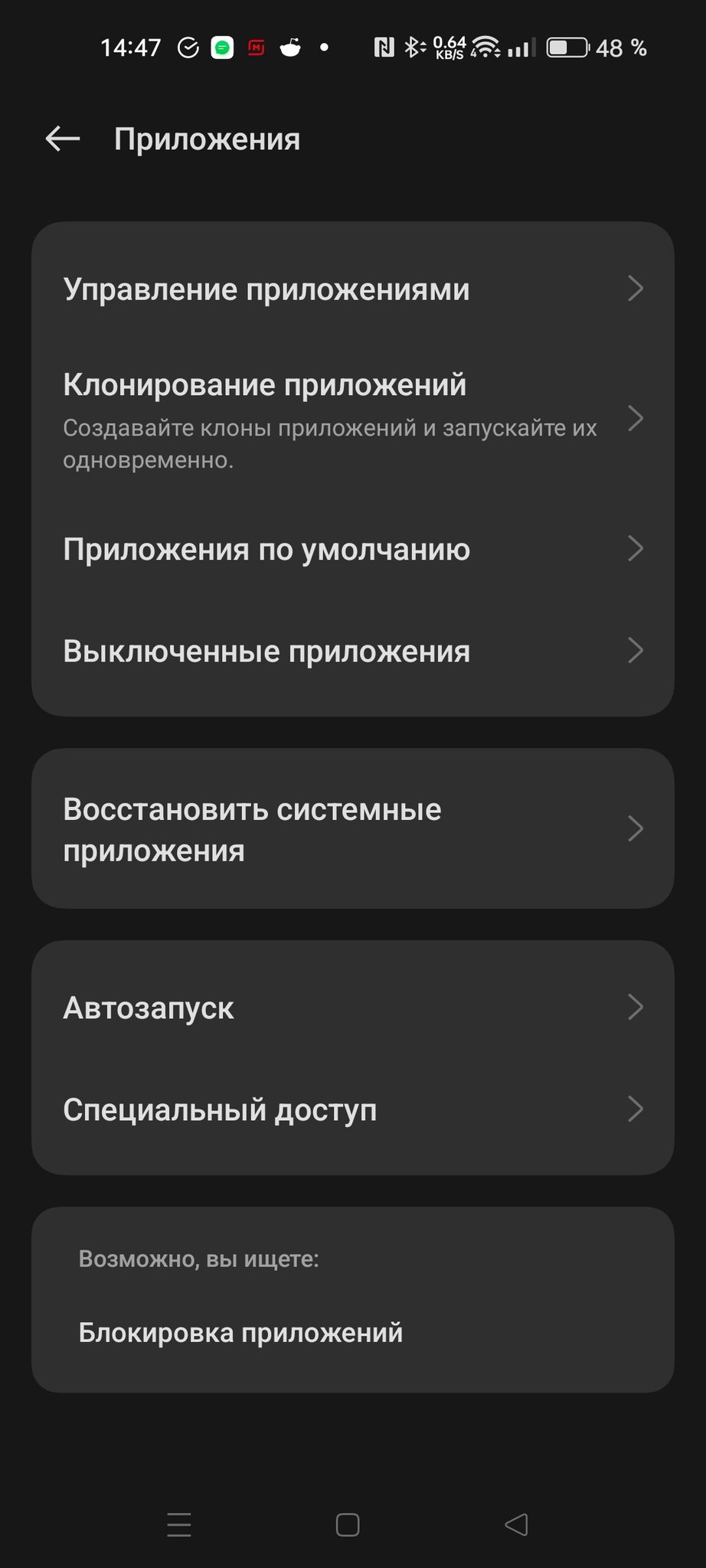 14:47 0.64 KB/S 48 %

Приложения

Управление приложениями

Клонирование приложений
Создавайте клоны приложений и запускайте их одновременно.

Приложения по умолчанию

Выключенные приложения

Восстановить системные приложения

Автозапуск

Специальный доступ

Возможно, вы ищете:

Блокировка приложений